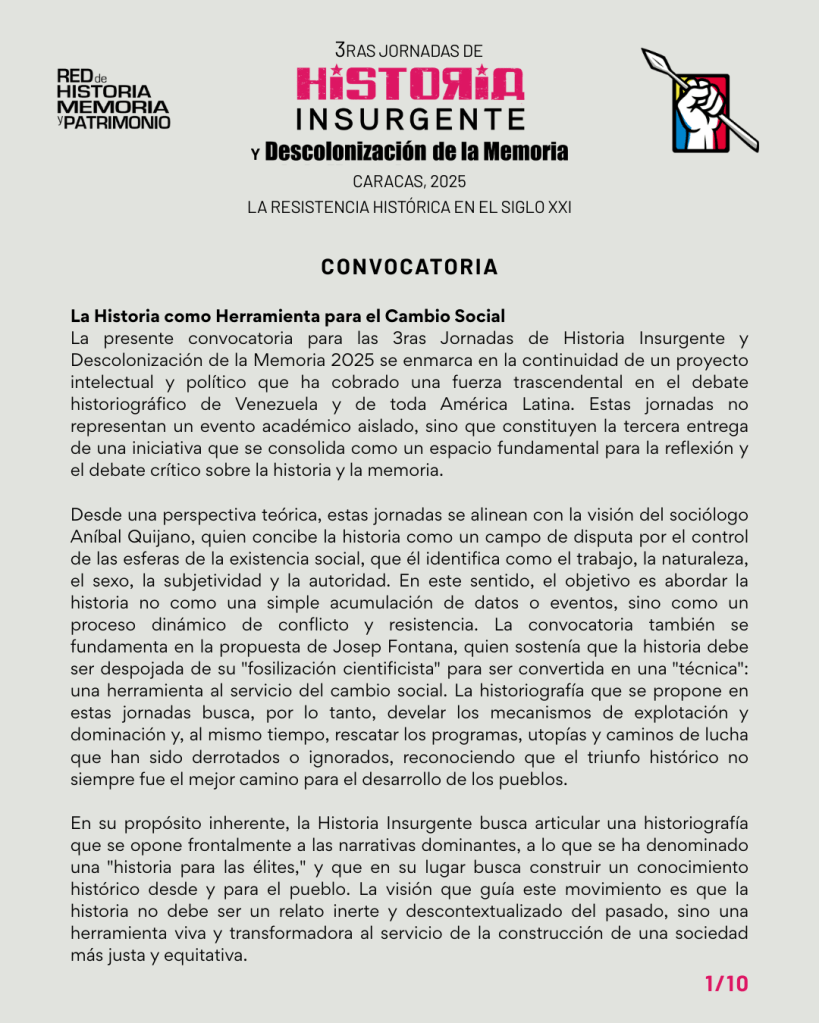 RED de HISTORIA MEMORIA y PATRIMONIO

3RAS JORNADAS DE
HISTORIA
INSURGENTE
Y Descolonización de la Memoria
CARACAS, 2025
LA RESISTENCIA HISTÓRICA EN EL SIGLO XXI

CONVOCATORIA

La Historia como Herramienta para el Cambio Social
La presente convocatoria para las 3ras Jornadas de Historia Insurgente y Descolonización de la Memoria 2025 se enmarca en la continuidad de un proyecto intelectual y político que ha cobrado una fuerza trascendental en el debate historiográfico de Venezuela y de toda América Latina. Estas jornadas no representan un evento académico aislado, sino que constituyen la tercera entrega de una iniciativa que se consolida como un espacio fundamental para la reflexión y el debate crítico sobre la historia y la memoria.

Desde una perspectiva teórica, estas jornadas se alinean con la visión del sociólogo Aníbal Quijano, quien concibe la historia como un campo de disputa por el control de las esferas de la existencia social, que él identifica como el trabajo, la naturaleza, el sexo, la subjetividad y la autoridad. En este sentido, el objetivo es abordar la historia no como una simple acumulación de datos o eventos, sino como un proceso dinámico de conflicto y resistencia. La convocatoria también se fundamenta en la propuesta de Josep Fontana, quien sostenía que la historia debe ser despojada de su "fosilización cientificista" para ser convertida en una "técnica": una herramienta al servicio del cambio social. La historiografía que se propone en estas jornadas busca, por lo tanto, develar los mecanismos de explotación y dominación y, al mismo tiempo, rescatar los programas, utopías y caminos de lucha que han sido derrotados o ignorados, reconociendo que el triunfo histórico no siempre fue el mejor camino para el desarrollo de los pueblos.

En su propósito inherente, la Historia Insurgente busca articular una historiografía que se opone frontalmente a las narrativas dominantes, a lo que se ha denominado una "historia para las élites," y que en su lugar busca construir un conocimiento histórico desde y para el pueblo. La visión que guía este movimiento es que la historia no debe ser un relato inerte y descontextualizado del pasado, sino una herramienta viva y transformadora al servicio de la construcción de una sociedad más justa y equitativa.

1/10